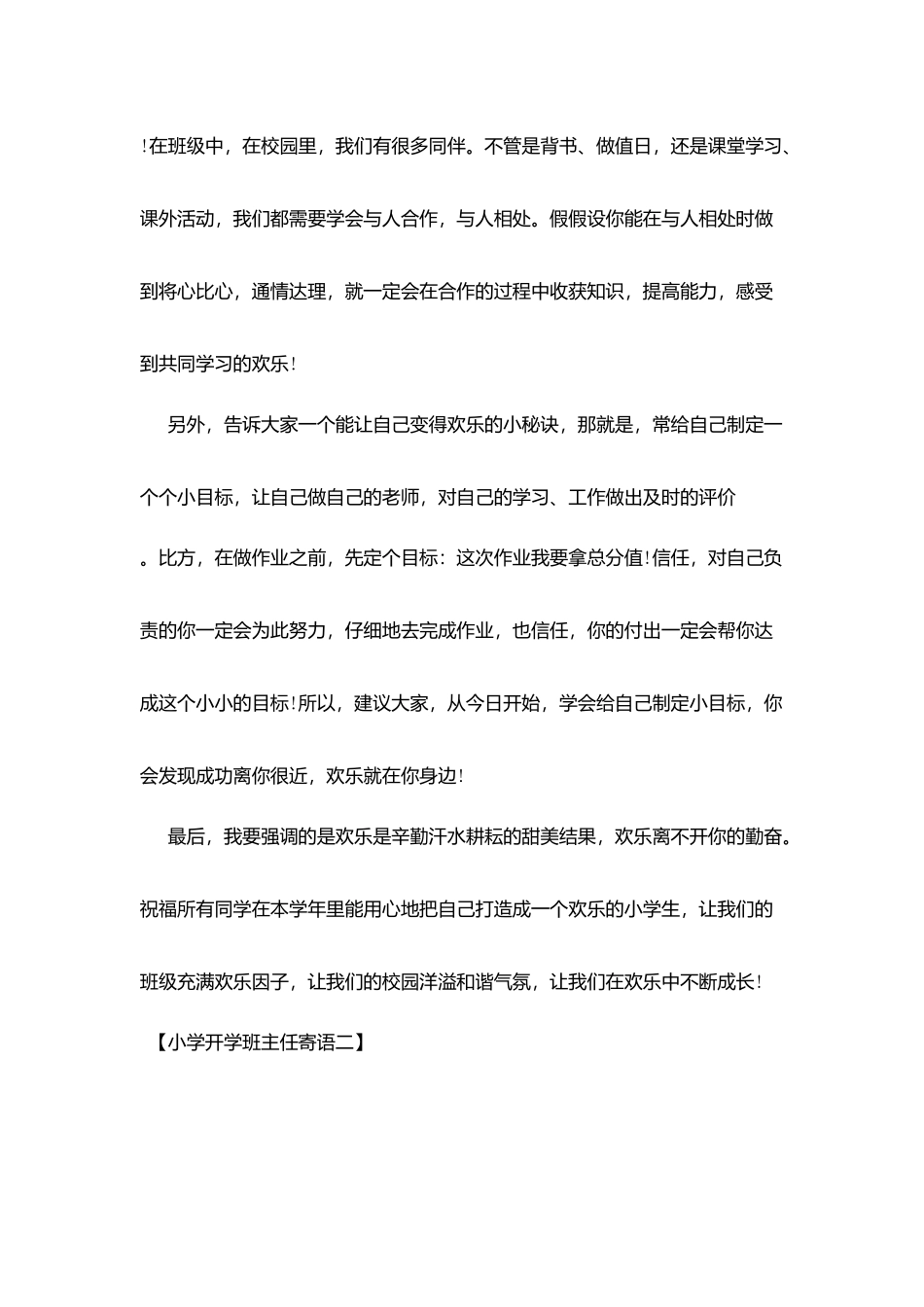 !在班级中，在校园里，我们有很多同伴。不管是背书、做值日，还是课堂学习、课外活动，我们都需要学会与人合作，与人相处。假假设你能在与人相处时做到将心比心，通情达理，就一定会在合作的过程中收获知识，提高能力，感受到共同学习的欢乐!

另外，告诉大家一个能让自己变得欢乐的小秘诀，那就是，常给自己制定一个个小目标，让自己做自己的老师，对自己的学习、工作做出及时的评价。比方，在做作业之前，先定个目标：这次作业我要拿总分值!信任，对自己负责的你一定会为此努力，仔细地去完成作业，也信任，你的付出一定会帮你达成这个小小的目标!所以，建议大家，从今日开始，学会给自己制定小目标，你会发现成功离你很近，欢乐就在你身边!

最后，我要强调的是欢乐是辛勤汗水耕耘的甜美结果，欢乐离不开你的勤奋。祝福所有同学在本学年里能用心地把自己打造成一个欢乐的小学生，让我们的班级充满欢乐因子，让我们的校园洋溢和谐气氛，让我们在欢乐中不断成长!

【小学开学班主任寄语二】